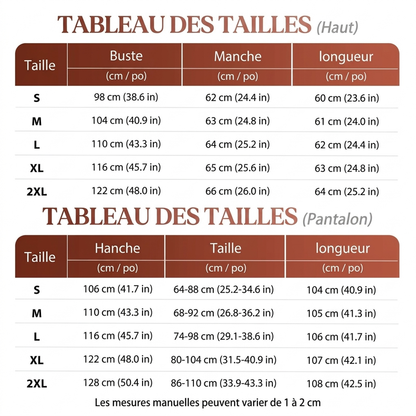 TABLEAU DES TAILLES (Haut)

| Taille | Buste (cm / po) | Manche (cm / po) | longueur (cm / po) |
|---|---|---|---|
| S | 98 cm (38.6 in) | 62 cm (24.4 in) | 60 cm (23.6 in) |
| M | 104 cm (40.9 in) | 63 cm (24.8 in) | 61 cm (24.0 in) |
| L | 110 cm (43.3 in) | 64 cm (25.2 in) | 62 cm (24.4 in) |
| XL | 116 cm (45.7 in) | 65 cm (25.6 in) | 63 cm (24.8 in) |
| 2XL | 122 cm (48.0 in) | 66 cm (26.0 in) | 64 cm (25.2 in) |

TABLEAU DES TAILLES (Pantalon)

| Taille | Hanche (cm / po) | Taille (cm / po) | longueur (cm / po) |
|---|---|---|---|
| S | 106 cm (41.7 in) | 64-88 cm (25.2-34.6 in) | 104 cm (40.9 in) |
| M | 110 cm (43.3 in) | 68-92 cm (26.8-36.2 in) | 105 cm (41.3 in) |
| L | 116 cm (45.7 in) | 74-98 cm (29.1-38.6 in) | 106 cm (41.7 in) |
| XL | 122 cm (48.0 in) | 80-104 cm (31.5-40.9 in) | 107 cm (42.1 in) |
| 2XL | 128 cm (50.4 in) | 86-110 cm (33.9-43.3 in) | 108 cm (42.5 in) |

Les mesures manuelles peuvent varier de 1 à 2 cm